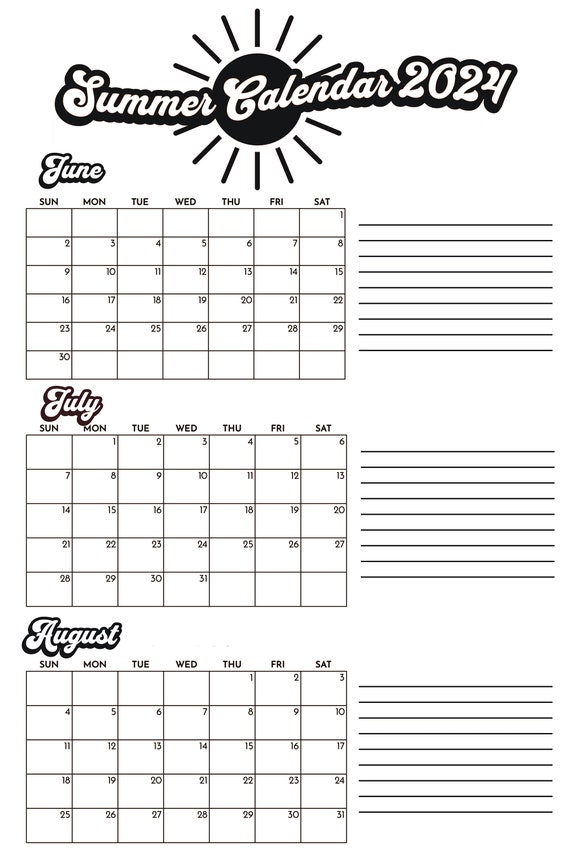 Summer Calendar 2024

June

| SUN | MON | TUE | WED | THU | FRI | SAT |
|---|---|---|---|---|---|---|
| | | | | | | 1 |
| 2 | 3 | 4 | 5 | 6 | 7 | 8 |
| 9 | 10 | 11 | 12 | 13 | 14 | 15 |
| 16 | 17 | 18 | 19 | 20 | 21 | 22 |
| 23 | 24 | 25 | 26 | 27 | 28 | 29 |
| 30 | | | | | | |

July

| SUN | MON | TUE | WED | THU | FRI | SAT |
|---|---|---|---|---|---|---|
| | 1 | 2 | 3 | 4 | 5 | 6 |
| 7 | 8 | 9 | 10 | 11 | 12 | 13 |
| 14 | 15 | 16 | 17 | 18 | 19 | 20 |
| 21 | 22 | 23 | 24 | 25 | 26 | 27 |
| 28 | 29 | 30 | 31 | | | |

August

| SUN | MON | TUE | WED | THU | FRI | SAT |
|---|---|---|---|---|---|---|
| | | | | 1 | 2 | 3 |
| 4 | 5 | 6 | 7 | 8 | 9 | 10 |
| 11 | 12 | 13 | 14 | 15 | 16 | 17 |
| 18 | 19 | 20 | 21 | 22 | 23 | 24 |
| 25 | 26 | 27 | 28 | 29 | 30 | 31 |